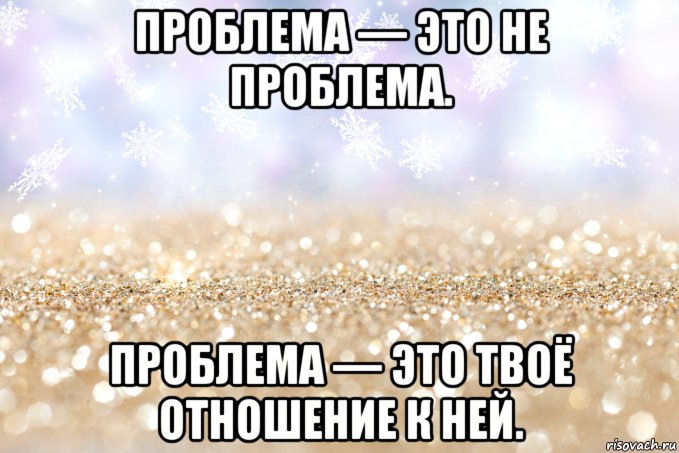 ПРОБЛЕМА — ЭТО НЕ ПРОБЛЕМА.

ПРОБЛЕМА — ЭТО ТВОЁ ОТНОШЕНИЕ К НЕЙ.

risovach.ru